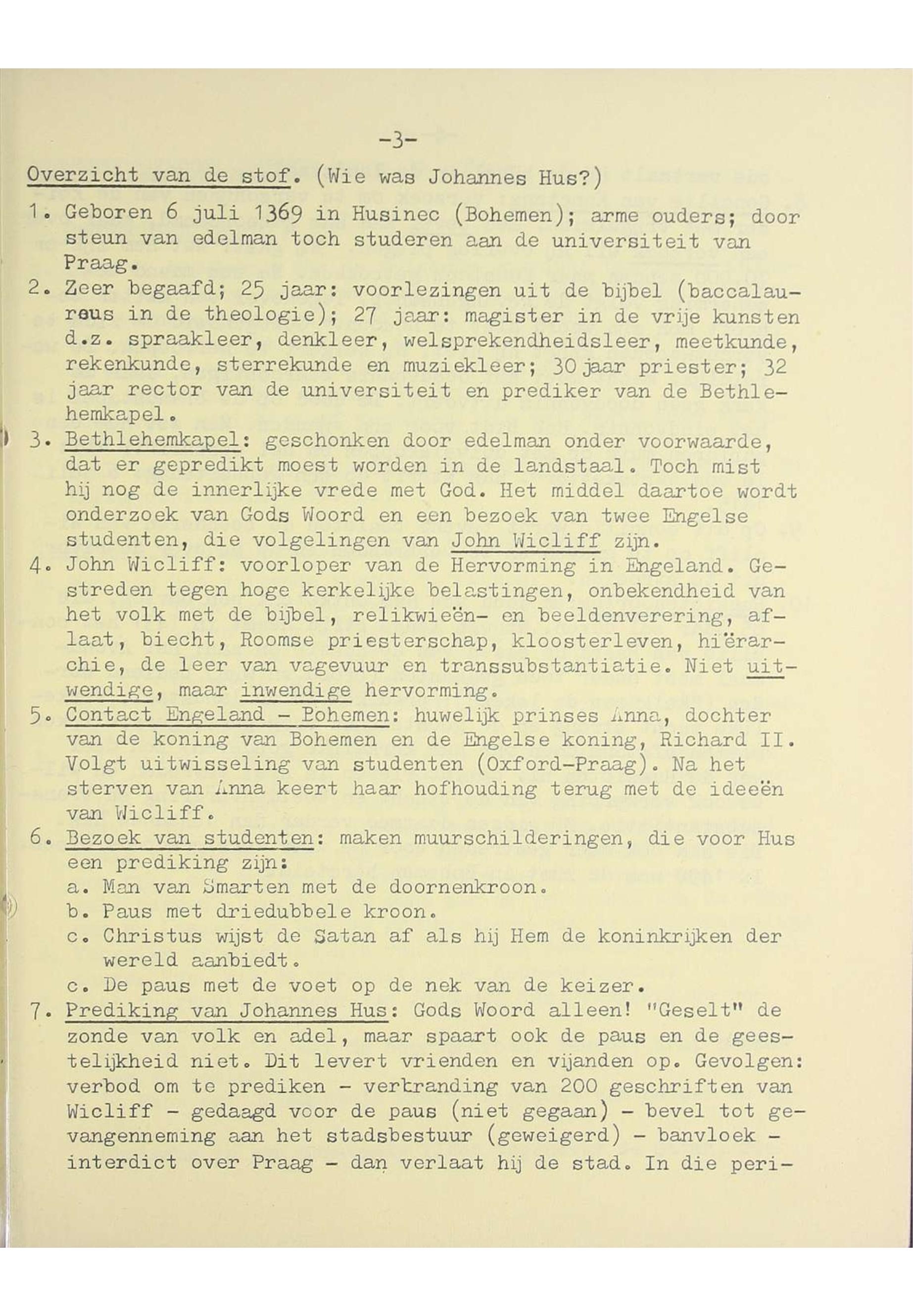 -3-

Overzicht van de stof. (Wie was Johannes Hus?)

1. Geboren 6 juli 1369 in Husinec (Bohemen); arme ouders; door steun van edelman toch studeren aan de universiteit van Praag.

2. Zeer begaafd; 25 jaar: voorlezingen uit de bijbel (baccalaureus in de theologie); 27 jaar: magister in de vrije kunsten d.z. spraakleer, denkleer, welsprekendheidsleer, meetkunde, rekenkunde, sterrekunde en muziekleer; 30 jaar priester; 32 jaar rector van de universiteit en prediker van de Bethlehemkapel.

3. Bethlehemkapel: geschonken door edelman onder voorwaarde, dat er gepredikt moest worden in de landstaal. Toch mist hij nog de innerlijke vrede met God. Het middel daartoe wordt onderzoek van Gods Woord en een bezoek van twee Engelse studenten, die volgelingen van John Wicliff zijn.

4. John Wicliff: voorloper van de Hervorming in Engeland. Gestreden tegen hoge kerkelijke belastingen, onbekendheid van het volk met de bijbel, relikwieën- en beeldenverering, aflaat, biecht, Roomse priesterschap, kloosterleven, hiërarchie, de leer van vagevuur en transsubstantiatie. Niet uitwendige, maar inwendige hervorming.

5. Contact Engeland - Bohemen: huwelijk prinses Anna, dochter van de koning van Bohemen en de Engelse koning, Richard II. Volgt uitwisseling van studenten (Oxford-Praag). Na het sterven van Anna keert haar hofhouding terug met de ideeën van Wicliff.

6. Bezoek van studenten: maken muurschilderingen, die voor Hus een prediking zijn:
a. Man van Smarten met de doornenkroon.
b. Paus met driedubbele kroon.
c. Christus wijst de Satan af als hij Hem de koninkrijken der wereld aanbiedt.
c. De paus met de voet op de nek van de keizer.

7. Prediking van Johannes Hus: Gods Woord alleen! "Geselt" de zonde van volk en adel, maar spaart ook de paus en de geestelijkheid niet. Dit levert vrienden en vijanden op. Gevolgen: verbod om te prediken - verbranding van 200 geschriften van Wicliff - gedaagd voor de paus (niet gegaan) - bevel tot gevangenneming aan het stadsbestuur (geweigerd) - banvloek - interdict over Praag - dan verlaat hij de stad. In die peri-